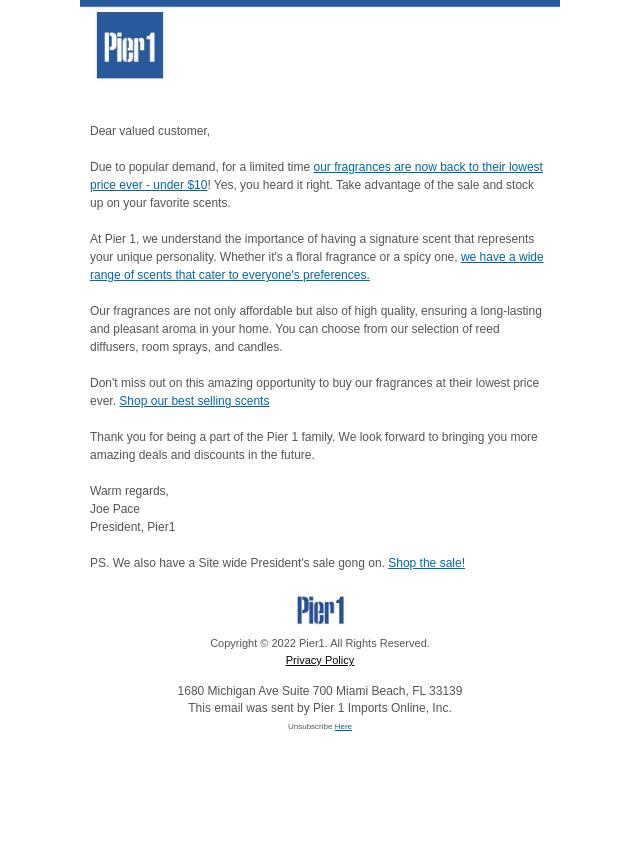 Pier1

Dear valued customer,

Due to popular demand, for a limited time our fragrances are now back to their lowest price ever - under $10! Yes, you heard it right. Take advantage of the sale and stock up on your favorite scents.

At Pier 1, we understand the importance of having a signature scent that represents your unique personality. Whether it's a floral fragrance or a spicy one, we have a wide range of scents that cater to everyone's preferences.

Our fragrances are not only affordable but also of high quality, ensuring a long-lasting and pleasant aroma in your home. You can choose from our selection of reed diffusers, room sprays, and candles.

Don't miss out on this amazing opportunity to buy our fragrances at their lowest price ever. Shop our best selling scents

Thank you for being a part of the Pier 1 family. We look forward to bringing you more amazing deals and discounts in the future.

Warm regards,
Joe Pace
President, Pier1

PS. We also have a Site wide President's sale gong on. Shop the sale!

Pier1

Copyright © 2022 Pier1. All Rights Reserved.
Privacy Policy

1680 Michigan Ave Suite 700 Miami Beach, FL 33139
This email was sent by Pier 1 Imports Online, Inc.
Unsubscribe Here